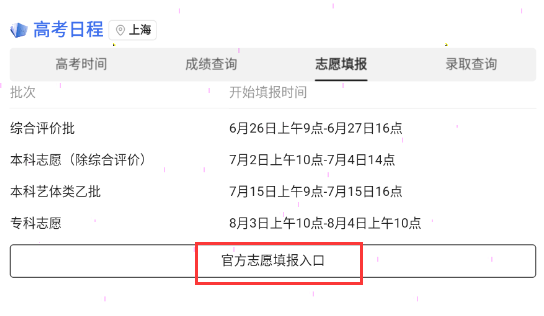 高考日程 上海

高考时间 成绩查询 志愿填报 录取查询

| 批次 | 开始填报时间 |
|---|---|
| 综合评价批 | 6月26日上午9点-6月27日16点 |
| 本科志愿（除综合评价） | 7月2日上午10点-7月4日14点 |
| 本科艺体类乙批 | 7月15日上午9点-7月15日16点 |
| 专科志愿 | 8月3日上午10点-8月4日上午10点 |

官方志愿填报入口